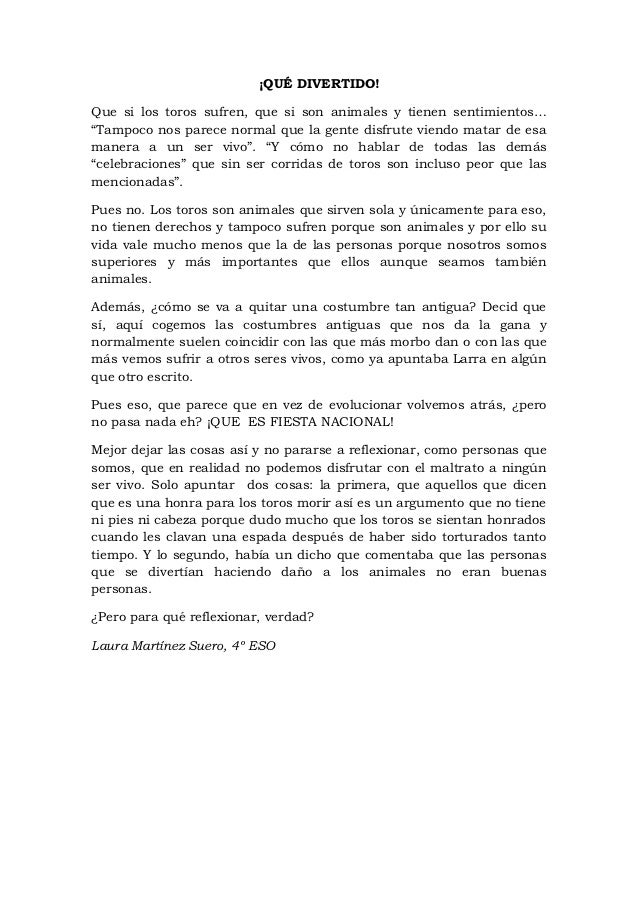 ¡QUÉ DIVERTIDO!

Que si los toros sufren, que si son animales y tienen sentimientos… "Tampoco nos parece normal que la gente disfrute viendo matar de esa manera a un ser vivo". "Y cómo no hablar de todas las demás "celebraciones" que sin ser corridas de toros son incluso peor que las mencionadas".

Pues no. Los toros son animales que sirven sola y únicamente para eso, no tienen derechos y tampoco sufren porque son animales y por ello su vida vale mucho menos que la de las personas porque nosotros somos superiores y más importantes que ellos aunque seamos también animales.

Además, ¿cómo se va a quitar una costumbre tan antigua? Decid que sí, aquí cogemos las costumbres antiguas que nos da la gana y normalmente suelen coincidir con las que más morbo dan o con las que más vemos sufrir a otros seres vivos, como ya apuntaba Larra en algún que otro escrito.

Pues eso, que parece que en vez de evolucionar volvemos atrás, ¿pero no pasa nada eh? ¡QUE ES FIESTA NACIONAL!

Mejor dejar las cosas así y no pararse a reflexionar, como personas que somos, que en realidad no podemos disfrutar con el maltrato a ningún ser vivo. Solo apuntar dos cosas: la primera, que aquellos que dicen que es una honra para los toros morir así es un argumento que no tiene ni pies ni cabeza porque dudo mucho que los toros se sientan honrados cuando les clavan una espada después de haber sido torturados tanto tiempo. Y lo segundo, había un dicho que comentaba que las personas que se divertían haciendo daño a los animales no eran buenas personas.

¿Pero para qué reflexionar, verdad?

Laura Martínez Suero, 4º ESO